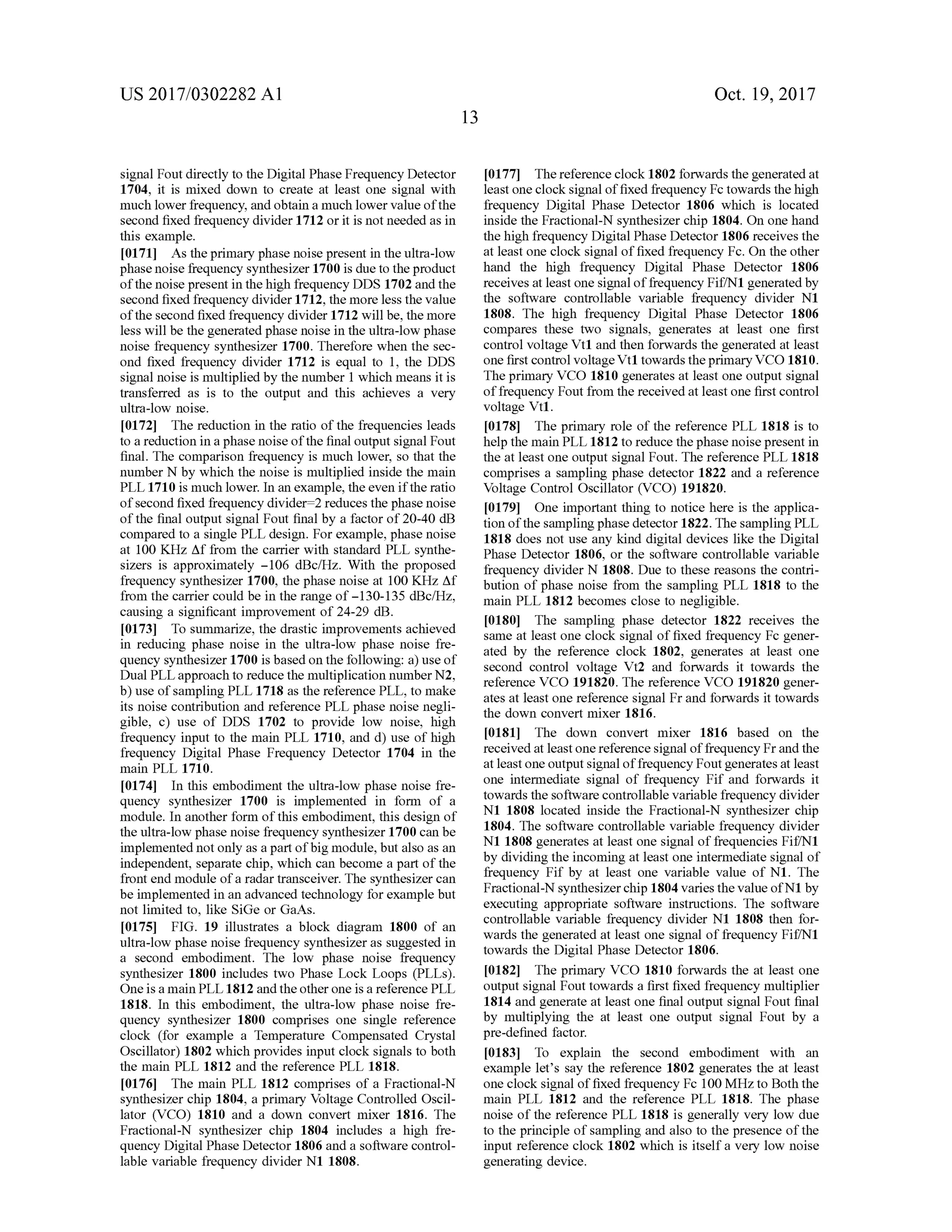 US 2017/0302282 A1

Oct. 19, 2017

13

signal Fout directly to the Digital Phase Frequency Detector 1704, it is mixed down to create at least one signal with much lower frequency, and obtain a much lower value of the second fixed frequency divider 1712 or it is not needed as in this example.

[0171] As the primary phase noise present in the ultra-low phase noise frequency synthesizer 1700 is due to the product of the noise present in the high frequency DDS 1702 and the second fixed frequency divider 1712, the more less the value of the second fixed frequency divider 1712 will be, the more less will be the generated phase noise in the ultra-low phase noise frequency synthesizer 1700. Therefore when the second fixed frequency divider 1712 is equal to 1, the DDS signal noise is multiplied by the number 1 which means it is transferred as is to the output and this achieves a very ultra-low noise.

[0172] The reduction in the ratio of the frequencies leads to a reduction in a phase noise of the final output signal Fout final. The comparison frequency is much lower, so that the number N by which the noise is multiplied inside the main PLL 1710 is much lower. In an example, the even if the ratio of second fixed frequency divider=2 reduces the phase noise of the final output signal Fout final by a factor of 20-40 dB compared to a single PLL design. For example, phase noise at 100 KHz Δf from the carrier with standard PLL synthesizers is approximately −106 dBc/Hz. With the proposed frequency synthesizer 1700, the phase noise at 100 KHz Δf from the carrier could be in the range of −130-135 dBc/Hz, causing a significant improvement of 24-29 dB.

[0173] To summarize, the drastic improvements achieved in reducing phase noise in the ultra-low phase noise frequency synthesizer 1700 is based on the following: a) use of Dual PLL approach to reduce the multiplication number N2, b) use of sampling PLL 1718 as the reference PLL, to make its noise contribution and reference PLL phase noise negligible, c) use of DDS 1702 to provide low noise, high frequency input to the main PLL 1710, and d) use of high frequency Digital Phase Frequency Detector 1704 in the main PLL 1710.

[0174] In this embodiment the ultra-low phase noise frequency synthesizer 1700 is implemented in form of a module. In another form of this embodiment, this design of the ultra-low phase noise frequency synthesizer 1700 can be implemented not only as a part of big module, but also as an independent, separate chip, which can become a part of the front end module of a radar transceiver. The synthesizer can be implemented in an advanced technology for example but not limited to, like SiGe or GaAs.

[0175] FIG. 19 illustrates a block diagram 1800 of an ultra-low phase noise frequency synthesizer as suggested in a second embodiment. The low phase noise frequency synthesizer 1800 includes two Phase Lock Loops (PLLs). One is a main PLL 1812 and the other one is a reference PLL 1818. In this embodiment, the ultra-low phase noise frequency synthesizer 1800 comprises one single reference clock (for example a Temperature Compensated Crystal Oscillator) 1802 which provides input clock signals to both the main PLL 1812 and the reference PLL 1818.

[0176] The main PLL 1812 comprises of a Fractional-N synthesizer chip 1804, a primary Voltage Controlled Oscillator (VCO) 1810 and a down convert mixer 1816. The Fractional-N synthesizer chip 1804 includes a high frequency Digital Phase Detector 1806 and a software controllable variable frequency divider N1 1808.

[0177] The reference clock 1802 forwards the generated at least one clock signal of fixed frequency Fc towards the high frequency Digital Phase Detector 1806 which is located inside the Fractional-N synthesizer chip 1804. On one hand the high frequency Digital Phase Detector 1806 receives the at least one clock signal of fixed frequency Fc. On the other hand the high frequency Digital Phase Detector 1806 receives at least one signal of frequency Fif/N1 generated by the software controllable variable frequency divider N1 1808. The high frequency Digital Phase Detector 1806 compares these two signals, generates at least one first control voltage Vt1 and then forwards the generated at least one first control voltage Vt1 towards the primary VCO 1810. The primary VCO 1810 generates at least one output signal of frequency Fout from the received at least one first control voltage Vt1.

[0178] The primary role of the reference PLL 1818 is to help the main PLL 1812 to reduce the phase noise present in the at least one output signal Fout. The reference PLL 1818 comprises a sampling phase detector 1822 and a reference Voltage Control Oscillator (VCO) 191820.

[0179] One important thing to notice here is the application of the sampling phase detector 1822. The sampling PLL 1818 does not use any kind digital devices like the Digital Phase Detector 1806, or the software controllable variable frequency divider N 1808. Due to these reasons the contribution of phase noise from the sampling PLL 1818 to the main PLL 1812 becomes close to negligible.

[0180] The sampling phase detector 1822 receives the same at least one clock signal of fixed frequency Fc generated by the reference clock 1802, generates at least one second control voltage Vt2 and forwards it towards the reference VCO 191820. The reference VCO 191820 generates at least one reference signal Fr and forwards it towards the down convert mixer 1816.

[0181] The down convert mixer 1816 based on the received at least one reference signal of frequency Fr and the at least one output signal of frequency Fout generates at least one intermediate signal of frequency Fif and forwards it towards the software controllable variable frequency divider N1 1808 located inside the Fractional-N synthesizer chip 1804. The software controllable variable frequency divider N1 1808 generates at least one signal of frequencies Fif/N1 by dividing the incoming at least one intermediate signal of frequency Fif by at least one variable value of N1. The Fractional-N synthesizer chip 1804 varies the value of N1 by executing appropriate software instructions. The software controllable variable frequency divider N1 1808 then forwards the generated at least one signal of frequency Fif/N1 towards the Digital Phase Detector 1806.

[0182] The primary VCO 1810 forwards the at least one output signal Fout towards a first fixed frequency multiplier 1814 and generate at least one final output signal Fout final by multiplying the at least one output signal Fout by a pre-defined factor.

[0183] To explain the second embodiment with an example let's say the reference 1802 generates the at least one clock signal of fixed frequency Fc 100 MHz to Both the main PLL 1812 and the reference PLL 1818. The phase noise of the reference PLL 1818 is generally very low due to the principle of sampling and also to the presence of the input reference clock 1802 which is itself a very low noise generating device.